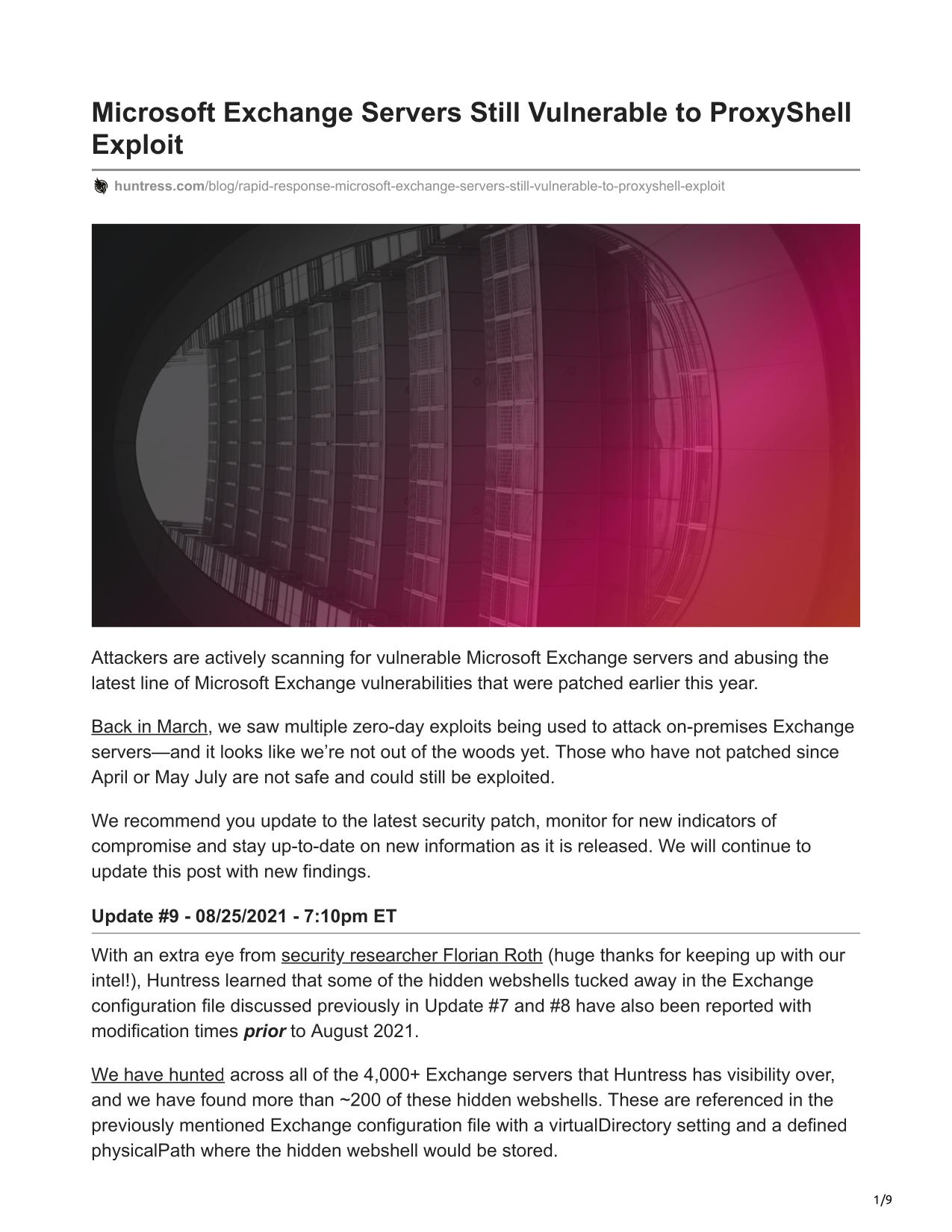 Microsoft Exchange Servers Still Vulnerable to ProxyShell Exploit

huntress.com/blog/rapid-response-microsoft-exchange-servers-still-vulnerable-to-proxyshell-exploit

Attackers are actively scanning for vulnerable Microsoft Exchange servers and abusing the latest line of Microsoft Exchange vulnerabilities that were patched earlier this year.

Back in March, we saw multiple zero-day exploits being used to attack on-premises Exchange servers—and it looks like we're not out of the woods yet. Those who have not patched since April or May July are not safe and could still be exploited.

We recommend you update to the latest security patch, monitor for new indicators of compromise and stay up-to-date on new information as it is released. We will continue to update this post with new findings.

Update #9 - 08/25/2021 - 7:10pm ET

With an extra eye from security researcher Florian Roth (huge thanks for keeping up with our intel!), Huntress learned that some of the hidden webshells tucked away in the Exchange configuration file discussed previously in Update #7 and #8 have also been reported with modification times prior to August 2021.

We have hunted across all of the 4,000+ Exchange servers that Huntress has visibility over, and we have found more than ~200 of these hidden webshells. These are referenced in the previously mentioned Exchange configuration file with a virtualDirectory setting and a defined physicalPath where the hidden webshell would be stored.

1/9